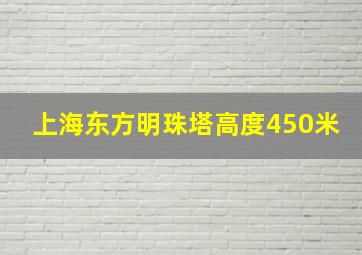 上海东方明珠塔高度450米